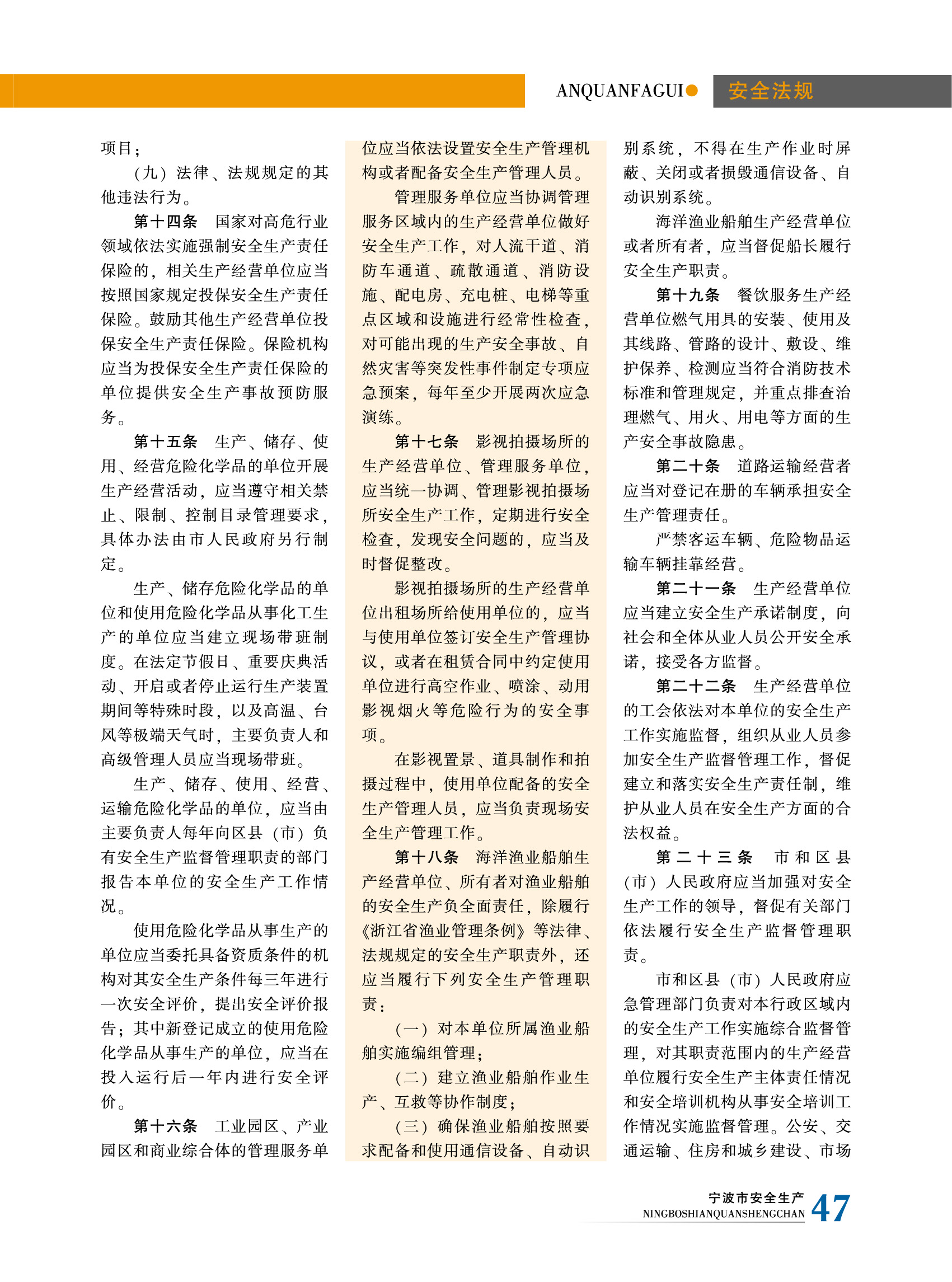 ANQUANFAGUI 安全法规

项目；

（九）法律、法规规定的其他违法行为。

第十四条　国家对高危行业领域依法实施强制安全生产责任保险的，相关生产经营单位应当按照国家规定投保安全生产责任保险。鼓励其他生产经营单位投保安全生产责任保险。保险机构应当为投保安全生产责任保险的单位提供安全生产事故预防服务。

第十五条　生产、储存、使用、经营危险化学品的单位开展生产经营活动，应当遵守相关禁止、限制、控制目录管理要求，具体办法由市人民政府另行制定。

生产、储存危险化学品的单位和使用危险化学品从事化工生产的单位应当建立现场带班制度。在法定节假日、重要庆典活动、开启或者停止运行生产装置期间等特殊时段，以及高温、台风等极端天气时，主要负责人和高级管理人员应当现场带班。

生产、储存、使用、经营、运输危险化学品的单位，应当由主要负责人每年向区县（市）负有安全生产监督管理职责的部门报告本单位的安全生产工作情况。

使用危险化学品从事生产的单位应当委托具备资质条件的机构对其安全生产条件每三年进行一次安全评价，提出安全评价报告；其中新登记成立的使用危险化学品从事生产的单位，应当在投入运行后一年内进行安全评价。

第十六条　工业园区、产业园区和商业综合体的管理服务单位应当依法设置安全生产管理机构或者配备安全生产管理人员。

管理服务单位应当协调管理服务区域内的生产经营单位做好安全生产工作，对人流干道、消防车通道、疏散通道、消防设施、配电房、充电桩、电梯等重点区域和设施进行经常性检查，对可能出现的生产安全事故、自然灾害等突发性事件制定专项应急预案，每年至少开展两次应急演练。

第十七条　影视拍摄场所的生产经营单位、管理服务单位，应当统一协调、管理影视拍摄场所安全生产工作，定期进行安全检查，发现安全问题的，应当及时督促整改。

影视拍摄场所的生产经营单位出租场所给使用单位的，应当与使用单位签订安全生产管理协议，或者在租赁合同中约定使用单位进行高空作业、喷涂、动用影视烟火等危险行为的安全事项。

在影视置景、道具制作和拍摄过程中，使用单位配备的安全生产管理人员，应当负责现场安全生产管理工作。

第十八条　海洋渔业船舶生产经营单位、所有者对渔业船舶的安全生产负全面责任，除履行《浙江省渔业管理条例》等法律、法规规定的安全生产职责外，还应当履行下列安全生产管理职责：

（一）对本单位所属渔业船舶实施编组管理；

（二）建立渔业船舶作业生产、互救等协作制度；

（三）确保渔业船舶按照要求配备和使用通信设备、自动识别系统，不得在生产作业时屏蔽、关闭或者损毁通信设备、自动识别系统。

海洋渔业船舶生产经营单位或者所有者，应当督促船长履行安全生产职责。

第十九条　餐饮服务生产经营单位燃气用具的安装、使用及其线路、管路的设计、敷设、维护保养、检测应当符合消防技术标准和管理规定，并重点排查治理燃气、用火、用电等方面的生产安全事故隐患。

第二十条　道路运输经营者应当对登记在册的车辆承担安全生产管理责任。

严禁客运车辆、危险物品运输车辆挂靠经营。

第二十一条　生产经营单位应当建立安全生产承诺制度，向社会和全体从业人员公开安全承诺，接受各方监督。

第二十二条　生产经营单位的工会依法对本单位的安全生产工作实施监督，组织从业人员参加安全生产监督管理工作，督促建立和落实安全生产责任制，维护从业人员在安全生产方面的合法权益。

第二十三条　市和区县（市）人民政府应当加强对安全生产工作的领导，督促有关部门依法履行安全生产监督管理职责。

市和区县（市）人民政府应急管理部门负责对本行政区域内的安全生产工作实施综合监督管理，对其职责范围内的生产经营单位履行安全生产主体责任情况和安全培训机构从事安全培训工作情况实施监督管理。公安、交通运输、住房和城乡建设、市场

宁波市安全生产
NINGBOSHIANQUANSHENGCHAN 47